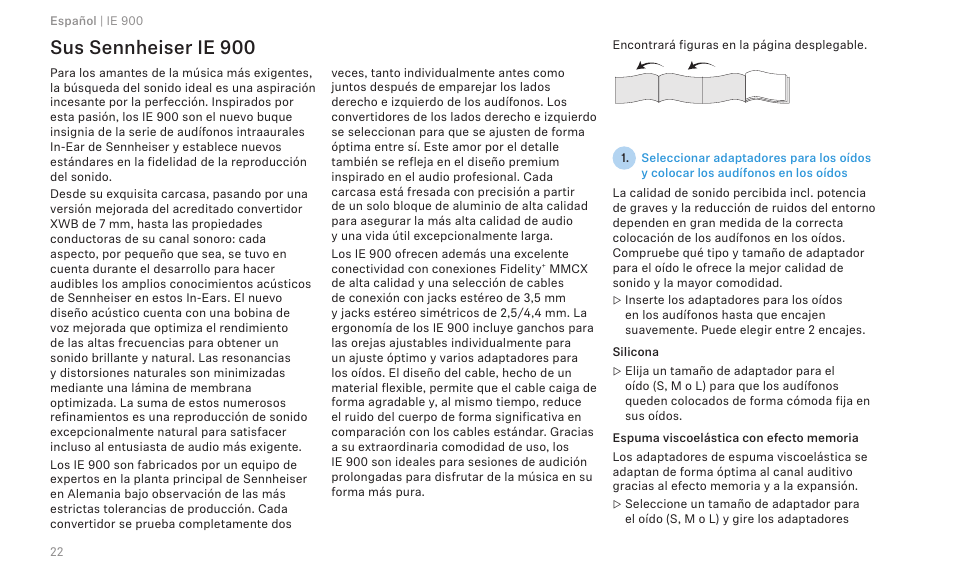 Español | IE 900

Sus Sennheiser IE 900

Para los amantes de la música más exigentes, la búsqueda del sonido ideal es una aspiración incesante por la perfección. Inspirados por esta pasión, los IE 900 son el nuevo buque insignia de la serie de audífonos intraaurales In-Ear de Sennheiser y establece nuevos estándares en la fidelidad de la reproducción del sonido.

Desde su exquisita carcasa, pasando por una versión mejorada del acreditado convertidor XWB de 7 mm, hasta las propiedades conductoras de su canal sonoro: cada aspecto, por pequeño que sea, se tuvo en cuenta durante el desarrollo para hacer audibles los amplios conocimientos acústicos de Sennheiser en estos In-Ears. El nuevo diseño acústico cuenta con una bobina de voz mejorada que optimiza el rendimiento de las altas frecuencias para obtener un sonido brillante y natural. Las resonancias y distorsiones naturales son minimizadas mediante una lámina de membrana optimizada. La suma de estos numerosos refinamientos es una reproducción de sonido excepcionalmente natural para satisfacer incluso al entusiasta de audio más exigente.

Los IE 900 son fabricados por un equipo de expertos en la planta principal de Sennheiser en Alemania bajo observación de las más estrictas tolerancias de producción. Cada convertidor se prueba completamente dos veces, tanto individualmente antes como juntos después de emparejar los lados derecho e izquierdo de los audífonos. Los convertidores de los lados derecho e izquierdo se seleccionan para que se ajusten de forma óptima entre sí. Este amor por el detalle también se refleja en el diseño premium inspirado en el audio profesional. Cada carcasa está fresada con precisión a partir de un solo bloque de aluminio de alta calidad para asegurar la más alta calidad de audio y una vida útil excepcionalmente larga.

Los IE 900 ofrecen además una excelente conectividad con conexiones Fidelity+ MMCX de alta calidad y una selección de cables de conexión con jacks estéreo de 3,5 mm y jacks estéreo simétricos de 2,5/4,4 mm. La ergonomía de los IE 900 incluye ganchos para las orejas ajustables individualmente para un ajuste óptimo y varios adaptadores para los oídos. El diseño del cable, hecho de un material flexible, permite que el cable caiga de forma agradable y, al mismo tiempo, reduce el ruido del cuerpo de forma significativa en comparación con los cables estándar. Gracias a su extraordinaria comodidad de uso, los IE 900 son ideales para sesiones de audición prolongadas para disfrutar de la música en su forma más pura.

Encontrará figuras en la página desplegable.

1. Seleccionar adaptadores para los oídos y colocar los audífonos en los oídos

La calidad de sonido percibida incl. potencia de graves y la reducción de ruidos del entorno dependen en gran medida de la correcta colocación de los audífonos en los oídos. Compruebe qué tipo y tamaño de adaptador para el oído le ofrece la mejor calidad de sonido y la mayor comodidad.

▷ Inserte los adaptadores para los oídos en los audífonos hasta que encajen suavemente. Puede elegir entre 2 encajes.

Silicona

▷ Elija un tamaño de adaptador para el oído (S, M o L) para que los audífonos queden colocados de forma cómoda fija en sus oídos.

Espuma viscoelástica con efecto memoria

Los adaptadores de espuma viscoelástica se adaptan de forma óptima al canal auditivo gracias al efecto memoria y a la expansión.

▷ Seleccione un tamaño de adaptador para el oído (S, M o L) y gire los adaptadores

22